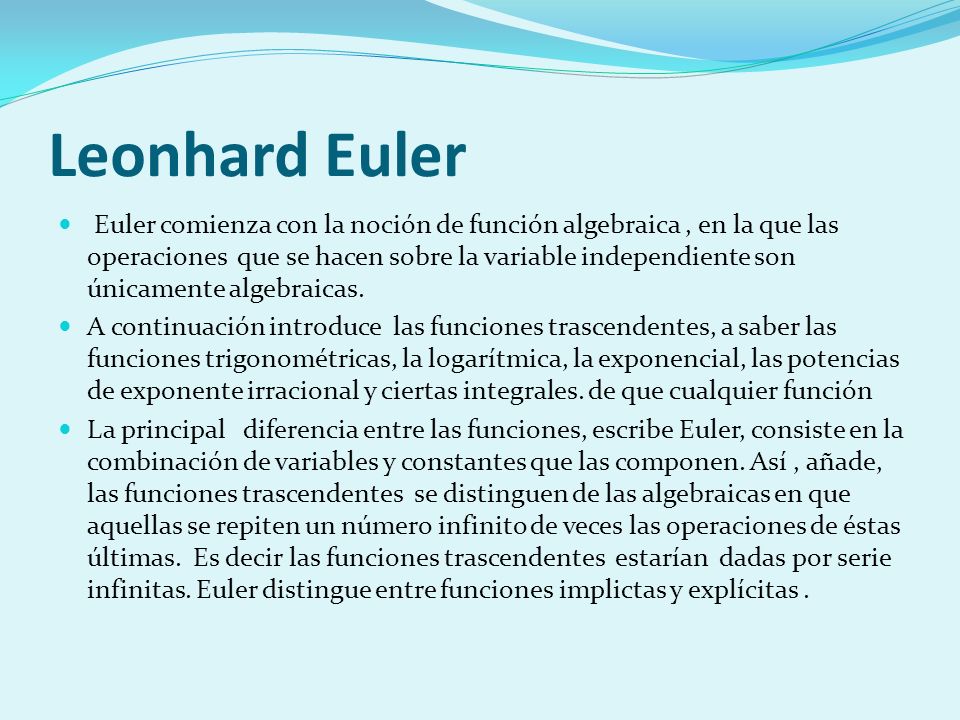 Leonhard Euler

Euler comienza con la noción de función algebraica , en la que las operaciones que se hacen sobre la variable independiente son únicamente algebraicas.

A continuación introduce las funciones trascendentes, a saber las funciones trigonométricas, la logarítmica, la exponencial, las potencias de exponente irracional y ciertas integrales. de que cualquier función

La principal diferencia entre las funciones, escribe Euler, consiste en la combinación de variables y constantes que las componen. Así , añade, las funciones trascendentes se distinguen de las algebraicas en que aquellas se repiten un número infinito de veces las operaciones de éstas últimas. Es decir las funciones trascendentes estarían dadas por serie infinitas. Euler distingue entre funciones implictas y explícitas .